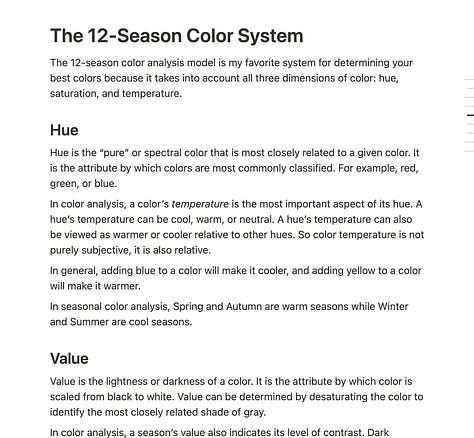 The 12-Season Color System

The 12-season color analysis model is my favorite system for determining your best colors because it takes into account all three dimensions of color: hue, saturation, and temperature.

Hue

Hue is the "pure" or spectral color that is most closely related to a given color. It is the attribute by which colors are most commonly classified. For example, red, green, or blue.

In color analysis, a color's temperature is the most important aspect of its hue. A hue's temperature can be cool, warm, or neutral. A hue's temperature can also be viewed as warmer or cooler relative to other hues. So color temperature is not purely subjective, it is also relative.

In general, adding blue to a color will make it cooler, and adding yellow to a color will make it warmer.

In seasonal color analysis, Spring and Autumn are warm seasons while Winter and Summer are cool seasons.

Value

Value is the lightness or darkness of a color. It is the attribute by which color is scaled from black to white. Value can be determined by desaturating the color to identify the most closely related shade of gray.

In color analysis, a season's value also indicates its level of contrast. Dark